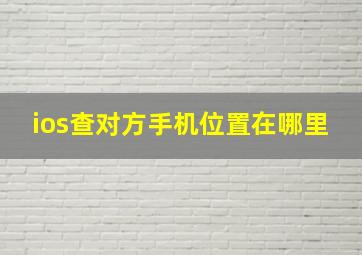 ios查对方手机位置在哪里